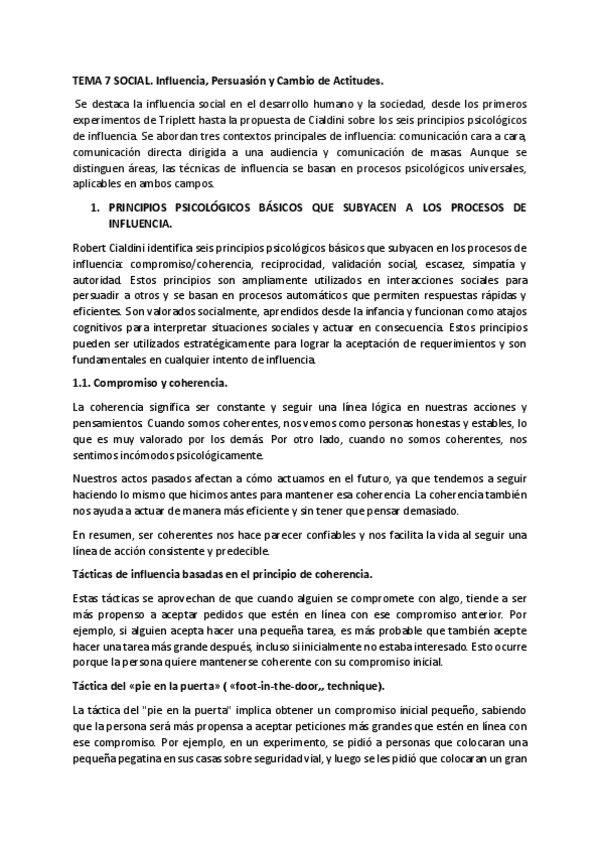 TEMA 7 SOCIAL. Influencia, Persuasión y Cambio de Actitudes.

Se destaca la influencia social en el desarrollo humano y la sociedad, desde los primeros experimentos de Triplett hasta la propuesta de Cialdini sobre los seis principios psicológicos de influencia. Se abordan tres contextos principales de influencia: comunicación cara a cara, comunicación directa dirigida a una audiencia y comunicación de masas. Aunque se distinguen áreas, las técnicas de influencia se basan en procesos psicológicos universales, aplicables en ambos campos.

1. PRINCIPIOS PSICOLÓGICOS BÁSICOS QUE SUBYACEN A LOS PROCESOS DE INFLUENCIA.

Robert Cialdini identifica seis principios psicológicos básicos que subyacen en los procesos de influencia: compromiso/coherencia, reciprocidad, validación social, escasez, simpatía y autoridad. Estos principios son ampliamente utilizados en interacciones sociales para persuadir a otros y se basan en procesos automáticos que permiten respuestas rápidas y eficientes. Son valorados socialmente, aprendidos desde la infancia y funcionan como atajos cognitivos para interpretar situaciones sociales y actuar en consecuencia. Estos principios pueden ser utilizados estratégicamente para lograr la aceptación de requerimientos y son fundamentales en cualquier intento de influencia.

1.1. Compromiso y coherencia.

La coherencia significa ser constante y seguir una línea lógica en nuestras acciones y pensamientos. Cuando somos coherentes, nos vemos como personas honestas y estables, lo que es muy valorado por los demás. Por otro lado, cuando no somos coherentes, nos sentimos incómodos psicológicamente.

Nuestros actos pasados afectan a cómo actuamos en el futuro, ya que tendemos a seguir haciendo lo mismo que hicimos antes para mantener esa coherencia. La coherencia también nos ayuda a actuar de manera más eficiente y sin tener que pensar demasiado.

En resumen, ser coherentes nos hace parecer confiables y nos facilita la vida al seguir una línea de acción consistente y predecible.

Tácticas de influencia basadas en el principio de coherencia.

Estas tácticas se aprovechan de que cuando alguien se compromete con algo, tiende a ser más propenso a aceptar pedidos que estén en línea con ese compromiso anterior. Por ejemplo, si alguien acepta hacer una pequeña tarea, es más probable que también acepte hacer una tarea más grande después, incluso si inicialmente no estaba interesado. Esto ocurre porque la persona quiere mantenerse coherente con su compromiso inicial.

Táctica del «pie en la puerta» ( «foot-in-the-door,, technique).

La táctica del "pie en la puerta" implica obtener un compromiso inicial pequeño, sabiendo que la persona será más propensa a aceptar peticiones más grandes que estén en línea con ese compromiso. Por ejemplo, en un experimento, se pidió a personas que colocaran una pequeña pegatina en sus casas sobre seguridad vial, y luego se les pidió que colocaran un gran